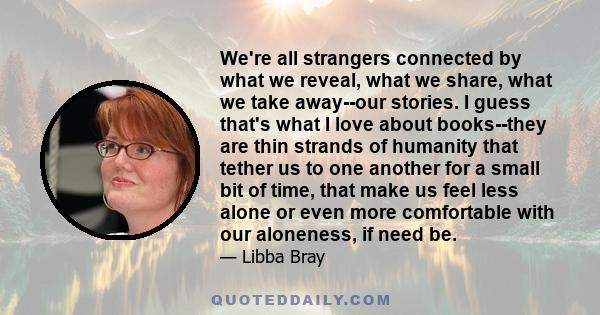 We're all strangers connected by what we reveal, what we share, what we take away--our stories. I guess that's what I love about books--they are thin strands of humanity that tether us to one another for a small bit of time, that make us feel less alone or even more comfortable with our aloneness, if need be.
— Libba Bray

QUOTEDDAILY.COM